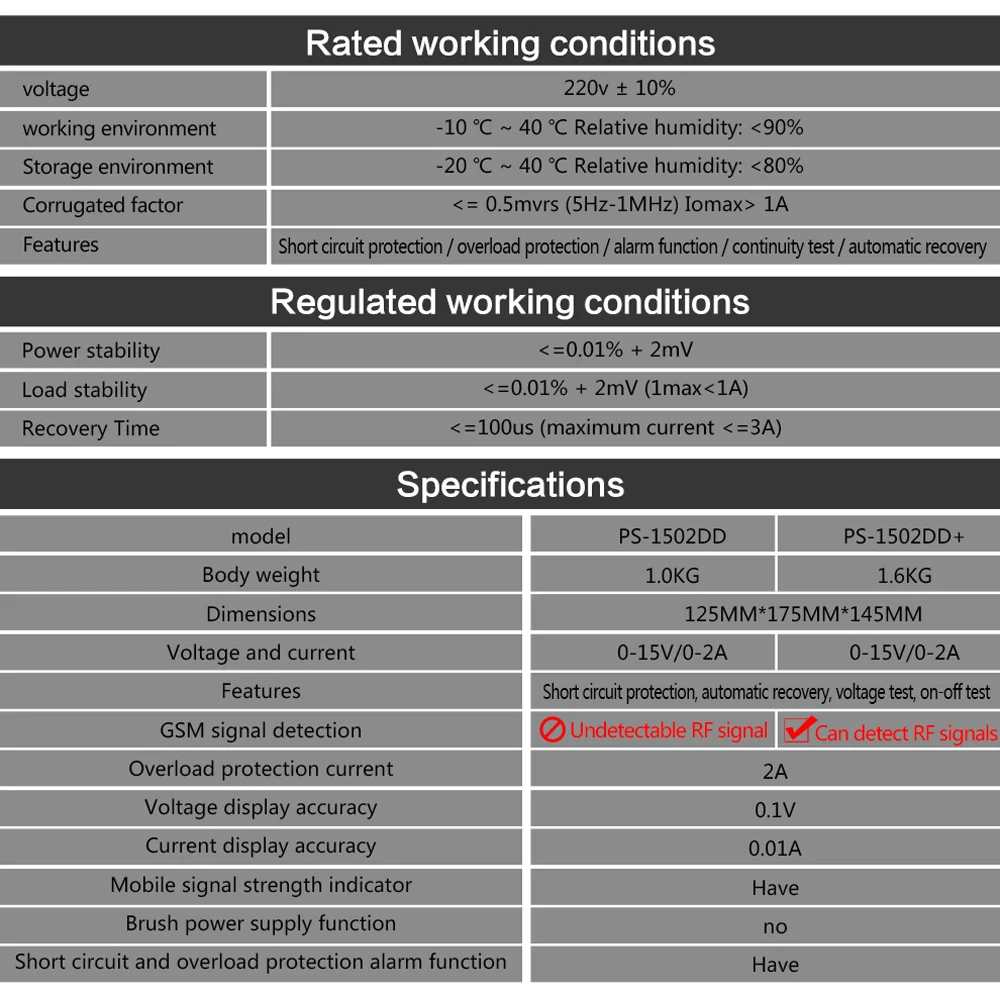 Rated working conditions

| voltage | 220v ± 10% |
|---|---|
| working environment | -10 ℃ ~ 40 ℃ Relative humidity: <90% |
| Storage environment | -20 ℃ ~ 40 ℃ Relative humidity: <80% |
| Corrugated factor | <= 0.5mvrs (5Hz-1MHz) Iomax> 1A |
| Features | Short circuit protection / overload protection / alarm function / continuity test / automatic recovery |

Regulated working conditions

| Power stability | <=0.01% + 2mV |
|---|---|
| Load stability | <=0.01% + 2mV (1max<1A) |
| Recovery Time | <=100us (maximum current <=3A) |

Specifications

| model | PS-1502DD | PS-1502DD+ |
|---|---|---|
| Body weight | 1.0KG | 1.6KG |
| Dimensions | 125MM*175MM*145MM | |
| Voltage and current | 0-15V/0-2A | 0-15V/0-2A |
| Features | Short circuit protection, automatic recovery, voltage test, on-off test | |
| GSM signal detection | Undetectable RF signal | ☑ Can detect RF signals |
| Overload protection current | 2A | |
| Voltage display accuracy | 0.1V | |
| Current display accuracy | 0.01A | |
| Mobile signal strength indicator | Have | |
| Brush power supply function | no | |
| Short circuit and overload protection alarm function | Have | |